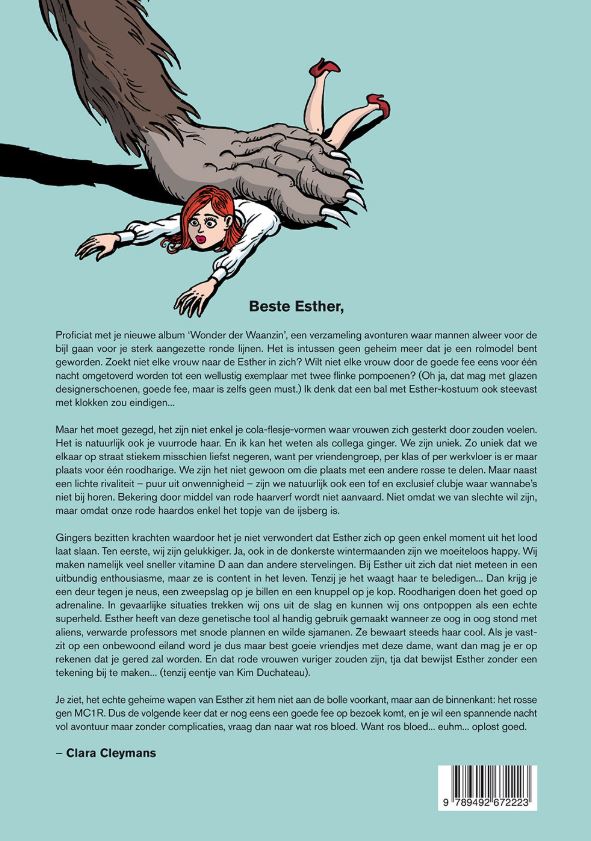 Beste Esther,

Proficiat met je nieuwe album 'Wonder der Waanzin', een verzameling avonturen waar mannen alweer voor de bijl gaan voor je sterk aangezette ronde lijnen. Het is intussen geen geheim meer dat je een rolmodel bent geworden. Zoekt niet elke vrouw naar de Esther in zich? Wilt niet elke vrouw door de goede fee eens voor één nacht omgetoverd worden tot een wellustig exemplaar met twee flinke pompoenen? (Oh ja, dat mag met glazen designerschoenen, goede fee, maar is zelfs geen must.) Ik denk dat een bal met Esther-kostuum ook steevast met klokken zou eindigen...

Maar het moet gezegd, het zijn niet enkel je cola-flesje-vormen waar vrouwen zich gesterkt door zouden voelen. Het is natuurlijk ook je vuurrode haar. En ik kan het weten als collega ginger. We zijn uniek. Zo uniek dat we elkaar op straat stiekem misschien liefst negeren, want per vriendengroep, per klas of per werkvloer is er maar plaats voor één roodharige. We zijn het niet gewoon om die plaats met een andere rosse te delen. Maar naast een lichte rivaliteit – puur uit onwennigheid – zijn we natuurlijk ook een tof en exclusief clubje waar wannabe's niet bij horen. Bekering door middel van rode haarverf wordt niet aanvaard. Niet omdat we van slechte wil zijn, maar omdat onze rode haardos enkel het topje van de ijsberg is.

Gingers bezitten krachten waardoor het je niet verwondert dat Esther zich op geen enkel moment uit het lood laat slaan. Ten eerste, wij zijn gelukkiger. Ja, ook in de donkerste wintermaanden zijn we moeiteloos happy. Wij maken namelijk veel sneller vitamine D aan dan andere stervelingen. Bij Esther uit zich dat niet meteen in een uitbundig enthousiasme, maar ze is content in het leven. Tenzij je het waagt haar te beledigen... Dan krijg je een deur tegen je neus, een zweepslag op je billen en een knuppel op je kop. Roodharigen doen het goed op adrenaline. In gevaarlijke situaties trekken wij ons uit de slag en kunnen wij ons ontpoppen als een echte superheld. Esther heeft van deze genetische tool al handig gebruik gemaakt wanneer ze oog in oog stond met aliens, verwarde professors met snode plannen en wilde sjamanen. Ze bewaart steeds haar cool. Als je vastzit op een onbewoond eiland word je dus maar best goeie vriendjes met deze dame, want dan mag je er op rekenen dat je gered zal worden. En dat rode vrouwen vuriger zouden zijn, tja dat bewijst Esther zonder een tekening bij te maken... (tenzij eentje van Kim Duchateau).

Je ziet, het echte geheime wapen van Esther zit hem niet aan de bolle voorkant, maar aan de binnenkant: het rosse gen MC1R. Dus de volgende keer dat er nog eens een goede fee op bezoek komt, en je wil een spannende nacht vol avontuur maar zonder complicaties, vraag dan naar wat ros bloed. Want ros bloed... euhm... oplost goed.

– Clara Cleymans

9 789492 672223